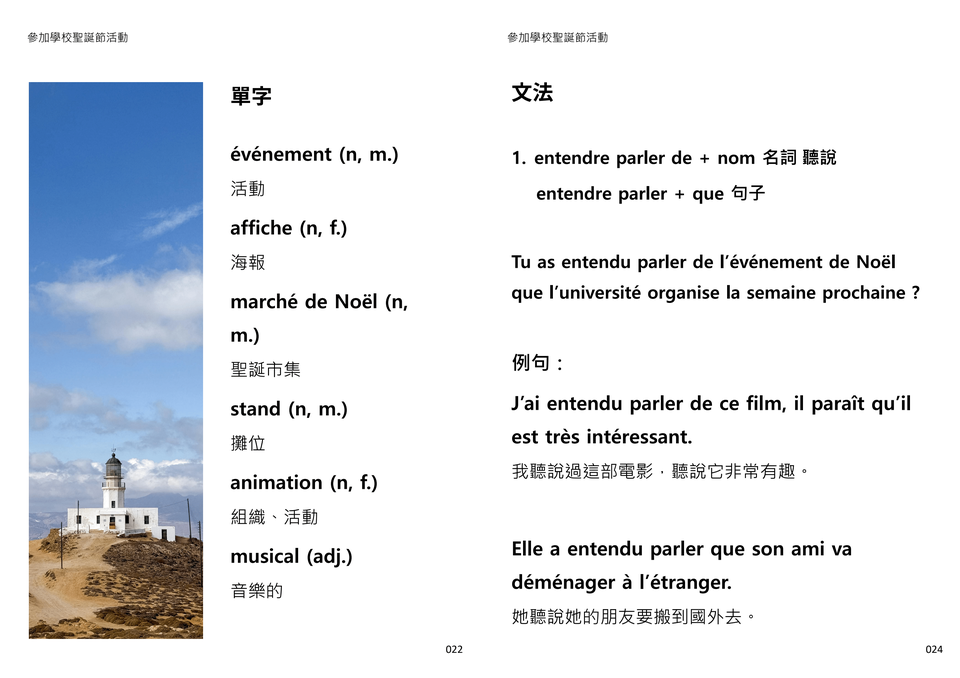 參加學校聖誕節活動

單字

événement (n, m.)

活動

affiche (n, f.)

海報

marché de Noël (n, m.)

聖誕市集

stand (n, m.)

攤位

animation (n, f.)

組織、活動

musical (adj.)

音樂的

022

參加學校聖誕節活動

文法

1. entendre parler de + nom 名詞 聽說

entendre parler + que 句子

Tu as entendu parler de l'événement de Noël que l'université organise la semaine prochaine ?

例句：

J'ai entendu parler de ce film, il paraît qu'il est très intéressant.

我聽說過這部電影，聽說它非常有趣。

Elle a entendu parler que son ami va déménager à l'étranger.

她聽說她的朋友要搬到國外去。

024